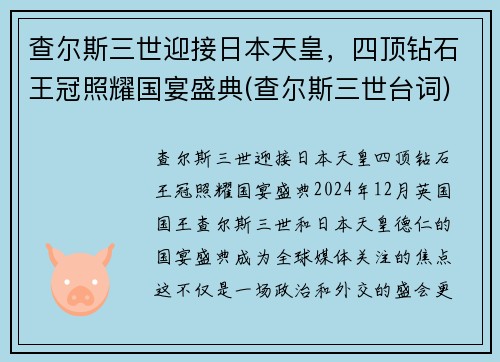 查尔斯三世迎接日本天皇，四顶钻石王冠照耀国宴盛典(查尔斯三世台词)

查尔斯三世迎接日本天皇四顶钻石王冠照耀国宴盛典2024年12月英国国王查尔斯三世和日本天皇德仁的国宴盛典成为全球媒体关注的焦点这不仅是一场政治和外交的盛会更